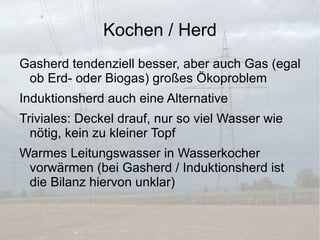 Kochen / Herd

Gasherd tendenziell besser, aber auch Gas (egal ob Erd- oder Biogas) großes Ökoproblem

Induktionsherd auch eine Alternative

Triviales: Deckel drauf, nur so viel Wasser wie nötig, kein zu kleiner Topf

Warmes Leitungswasser in Wasserkocher vorwärmen (bei Gasherd / Induktionsherd ist die Bilanz hiervon unklar)